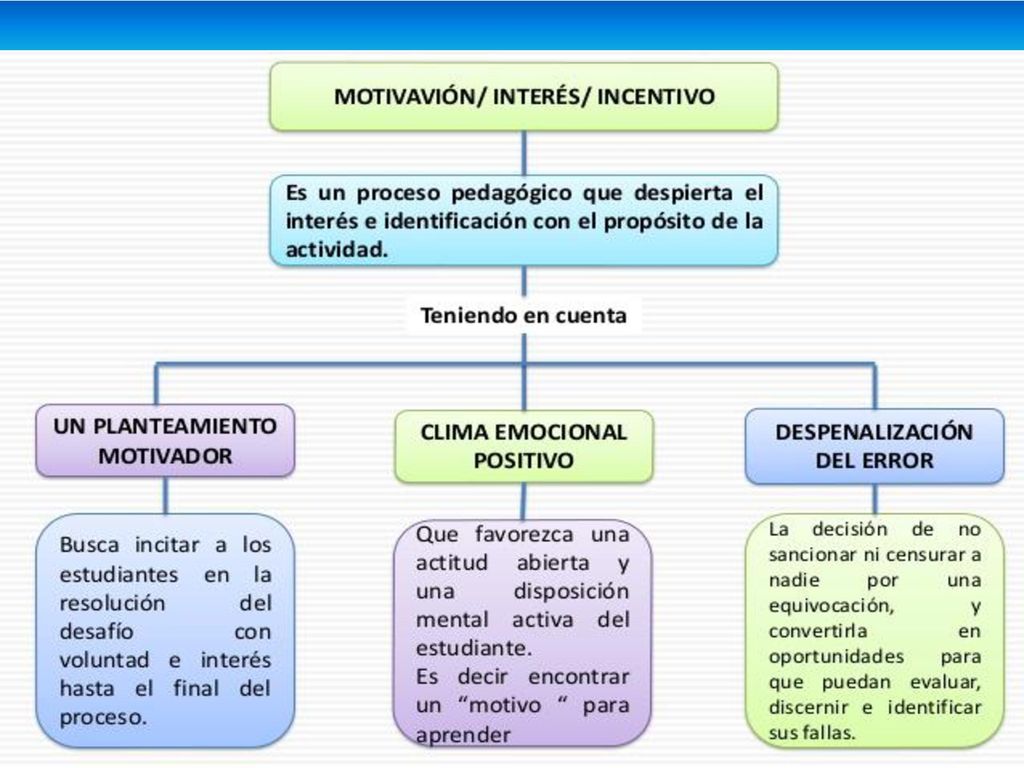 MOTIVAVIÓN/ INTERÉS/ INCENTIVO

Es un proceso pedagógico que despierta el interés e identificación con el propósito de la actividad.

Teniendo en cuenta

UN PLANTEAMIENTO MOTIVADOR

Busca incitar a los estudiantes en la resolución del desafío con voluntad e interés hasta el final del proceso.

CLIMA EMOCIONAL POSITIVO

Que favorezca una actitud abierta y una disposición mental activa del estudiante.
Es decir encontrar un “motivo “ para aprender

DESPENALIZACIÓN DEL ERROR

La decisión de no sancionar ni censurar a nadie por una equivocación, y convertirla en oportunidades para que puedan evaluar, discernir e identificar sus fallas.